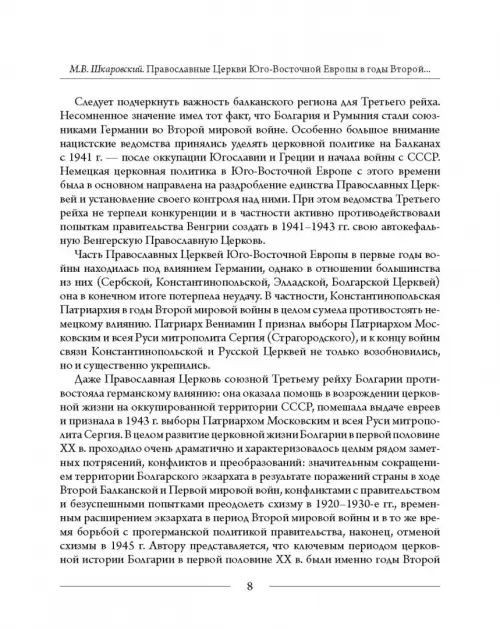 М.В. Шкаровский. Православные Церкви Юго-Восточной Европы в годы Второй...

Следует подчеркнуть важность балканского региона для Третьего рейха. Несомненное значение имел тот факт, что Болгария и Румыния стали союзниками Германии во Второй мировой войне. Особенно большое внимание нацистские ведомства принялись уделять церковной политике на Балканах с 1941 г. — после оккупации Югославии и Греции и начала войны с СССР. Немецкая церковная политика в Юго-Восточной Европе с этого времени была в основном направлена на раздробление единства Православных Церквей и установление своего контроля над ними. При этом ведомства Третьего рейха не терпели конкуренции и в частности активно противодействовали попыткам правительства Венгрии создать в 1941–1943 гг. свою автокефальную Венгерскую Православную Церковь.

Часть Православных Церквей Юго-Восточной Европы в первые годы войны находилась под влиянием Германии, однако в отношении большинства из них (Сербской, Константинопольской, Элладской, Болгарской Церквей) она в конечном итоге потерпела неудачу. В частности, Константинопольская Патриархия в годы Второй мировой войны в целом сумела противостоять немецкому влиянию. Патриарх Вениамин I признал выборы Патриархом Московским и всея Руси митрополита Сергия (Страгородского), и к концу войны связи Константинопольской и Русской Церквей не только возобновились, но и существенно укрепились.

Даже Православная Церковь союзной Третьему рейху Болгарии противостояла германскому влиянию: она оказала помощь в возрождении церковной жизни на оккупированной территории СССР, помешала выдаче евреев и признала в 1943 г. выборы Патриархом Московским и всея Руси митрополита Сергия. В целом развитие церковной жизни Болгарии в первой половине XX в. проходило очень драматично и характеризовалось целым рядом заметных потрясений, конфликтов и преобразований: значительным сокращением территории Болгарского экзархата в результате поражений страны в ходе Второй Балканской и Первой мировой войн, конфликтами с правительством и безуспешными попытками преодолеть схизму в 1920–1930-е гг., временным расширением экзархата в период Второй мировой войны и в то же время борьбой с прогерманской политикой правительства, наконец, отменой схизмы в 1945 г. Автору представляется, что ключевым периодом церковной истории Болгарии в первой половине XX в. были именно годы Второй

8